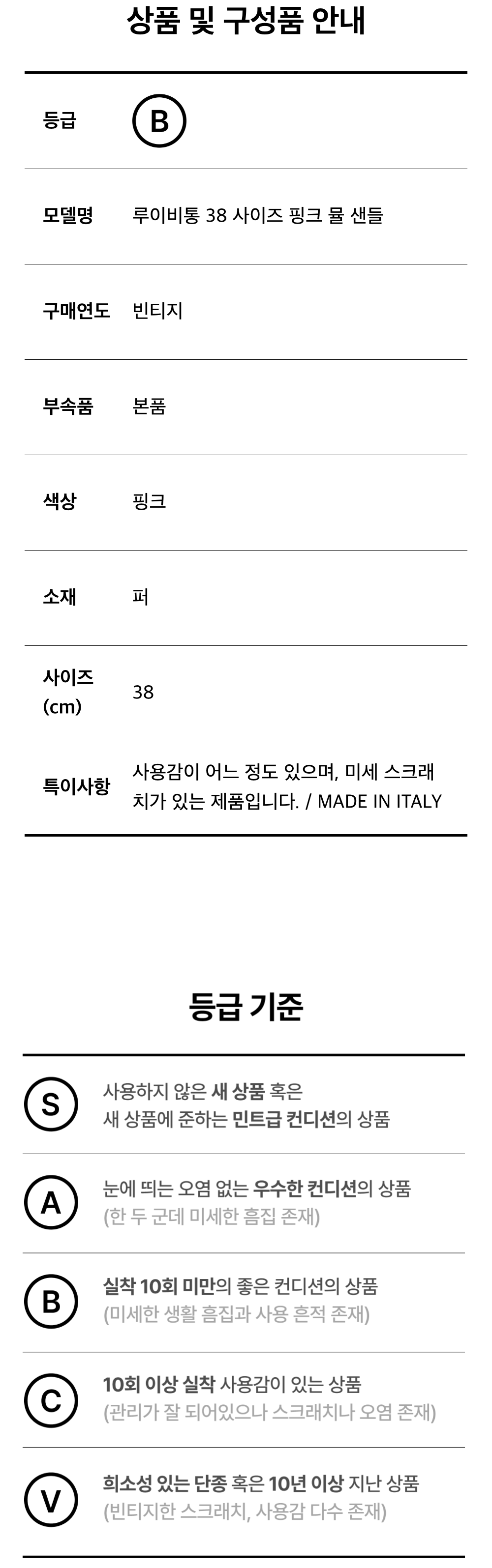 상품 및 구성품 안내

등급
B

모델명
루이비통 38 사이즈 핑크 뮬 샌들

구매연도
빈티지

부속품
본품

색상
핑크

소재
퍼

사이즈
(cm)
38

특이사항
사용감이 어느 정도 있으며, 미세 스크래치가 있는 제품입니다. / MADE IN ITALY

등급 기준

S
사용하지 않은 새 상품 혹은
새 상품에 준하는 민트급 컨디션의 상품

A
눈에 띄는 오염 없는 우수한 컨디션의 상품
(한 두 군데 미세한 흠집 존재)

B
실착 10회 미만의 좋은 컨디션의 상품
(미세한 생활 흠집과 사용 흔적 존재)

C
10회 이상 실착 사용감이 있는 상품
(관리가 잘 되어있으나 스크래치나 오염 존재)

V
희소성 있는 단종 혹은 10년 이상 지난 상품
(빈티지한 스크래치, 사용감 다수 존재)